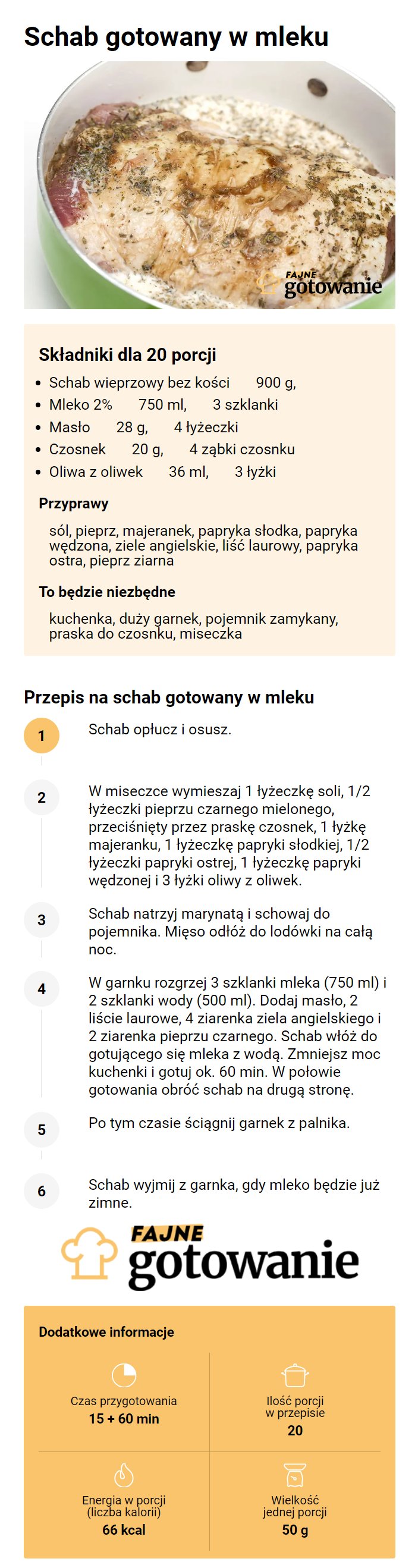 Schab gotowany w mleku

FAJNE gotowanie

Składniki dla 20 porcji

- Schab wieprzowy bez kości 900 g,
- Mleko 2% 750 ml, 3 szklanki
- Masło 28 g, 4 łyżeczki
- Czosnek 20 g, 4 ząbki czosnku
- Oliwa z oliwek 36 ml, 3 łyżki

Przyprawy

sól, pieprz, majeranek, papryka słodka, papryka wędzona, ziele angielskie, liść laurowy, papryka ostra, pieprz ziarna

To będzie niezbędne

kuchenka, duży garnek, pojemnik zamykany, praska do czosnku, miseczka

Przepis na schab gotowany w mleku

1 Schab opłucz i osusz.

2 W miseczce wymieszaj 1 łyżeczkę soli, 1/2 łyżeczki pieprzu czarnego mielonego, przeciśnięty przez praskę czosnek, 1 łyżkę majeranku, 1 łyżeczkę papryki słodkiej, 1/2 łyżeczki papryki ostrej, 1 łyżeczkę papryki wędzonej i 3 łyżki oliwy z oliwek.

3 Schab natrzyj marynatą i schowaj do pojemnika. Mięso odłóż do lodówki na całą noc.

4 W garnku rozgrzej 3 szklanki mleka (750 ml) i 2 szklanki wody (500 ml). Dodaj masło, 2 liście laurowe, 4 ziarenka ziela angielskiego i 2 ziarenka pieprzu czarnego. Schab włóż do gotującego się mleka z wodą. Zmniejsz moc kuchenki i gotuj ok. 60 min. W połowie gotowania obróć schab na drugą stronę.

5 Po tym czasie ściągnij garnek z palnika.

6 Schab wyjmij z garnka, gdy mleko będzie już zimne.

FAJNE gotowanie

Dodatkowe informacje

Czas przygotowania
15 + 60 min

Ilość porcji w przepisie
20

Energia w porcji (liczba kalorii)
66 kcal

Wielkość jednej porcji
50 g